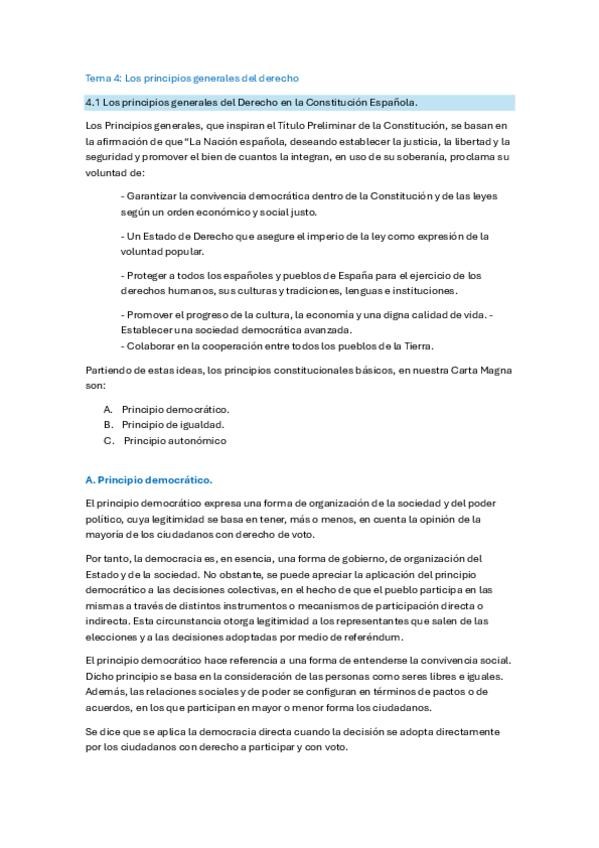 Tema 4: Los principios generales del derecho

4.1 Los principios generales del Derecho en la Constitución Española.

Los Principios generales, que inspiran el Título Preliminar de la Constitución, se basan en la afirmación de que "La Nación española, deseando establecer la justicia, la libertad y la seguridad y promover el bien de cuantos la integran, en uso de su soberanía, proclama su voluntad de:

- Garantizar la convivencia democrática dentro de la Constitución y de las leyes según un orden económico y social justo.

- Un Estado de Derecho que asegure el imperio de la ley como expresión de la voluntad popular.

- Proteger a todos los españoles y pueblos de España para el ejercicio de los derechos humanos, sus culturas y tradiciones, lenguas e instituciones.

- Promover el progreso de la cultura, la economía y una digna calidad de vida. - Establecer una sociedad democrática avanzada.
- Colaborar en la cooperación entre todos los pueblos de la Tierra.

Partiendo de estas ideas, los principios constitucionales básicos, en nuestra Carta Magna son:

A. Principio democrático.
B. Principio de igualdad.
C. Principio autonómico

A. Principio democrático.

El principio democrático expresa una forma de organización de la sociedad y del poder político, cuya legitimidad se basa en tener, más o menos, en cuenta la opinión de la mayoría de los ciudadanos con derecho de voto.

Por tanto, la democracia es, en esencia, una forma de gobierno, de organización del Estado y de la sociedad. No obstante, se puede apreciar la aplicación del principio democrático a las decisiones colectivas, en el hecho de que el pueblo participa en las mismas a través de distintos instrumentos o mecanismos de participación directa o indirecta. Esta circunstancia otorga legitimidad a los representantes que salen de las elecciones y a las decisiones adoptadas por medio de referéndum.

El principio democrático hace referencia a una forma de entenderse la convivencia social. Dicho principio se basa en la consideración de las personas como seres libres e iguales. Además, las relaciones sociales y de poder se configuran en términos de pactos o de acuerdos, en los que participan en mayor o menor forma los ciudadanos.

Se dice que se aplica la democracia directa cuando la decisión se adopta directamente por los ciudadanos con derecho a participar y con voto.